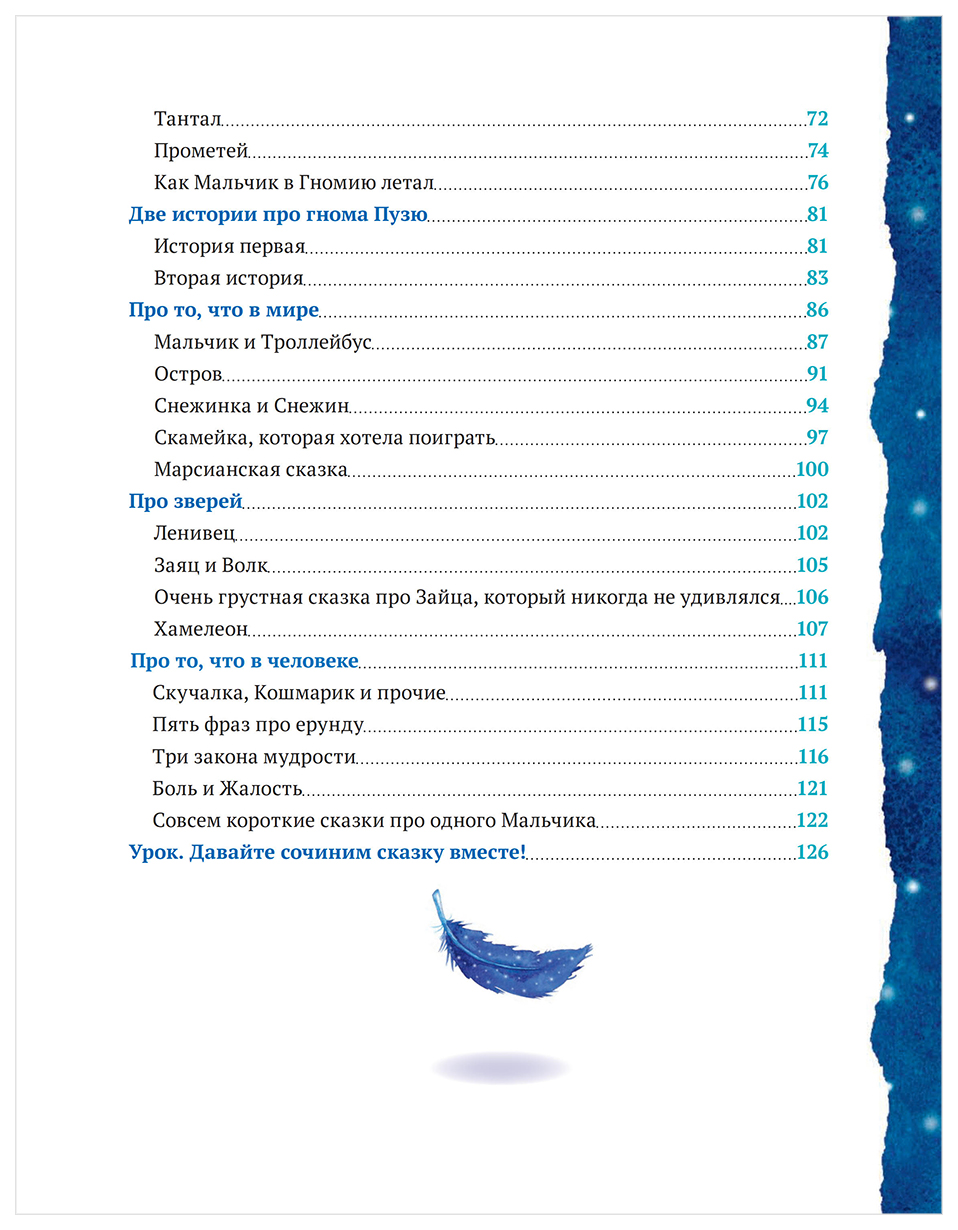 Тантал 72
Прометей 74
Как Мальчик в Гномию летал 76
Две истории про гнома Пузю 81
История первая 81
Вторая история 83
Про то, что в мире 86
Мальчик и Троллейбус 87
Остров 91
Снежинка и Снежин 94
Скамейка, которая хотела поиграть 97
Марсианская сказка 100
Про зверей 102
Ленивец 102
Заяц и Волк 105
Очень грустная сказка про Зайца, который никогда не удивлялся 106
Хамелеон 107
Про то, что в человеке 111
Скучалка, Кошмарик и прочие 111
Пять фраз про ерунду 115
Три закона мудрости 116
Боль и Жалость 121
Совсем короткие сказки про одного Мальчика 122
Урок. Давайте сочиним сказку вместе! 126